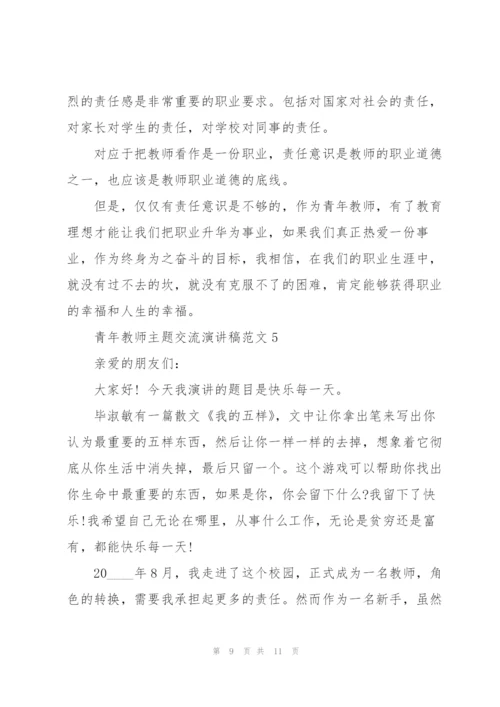 烈的责任感是非常重要的职业要求。包括对国家对社会的责任，对家长对学生的责任，对学校对同事的责任。

对应于把教师看作是一份职业，责任意识是教师的职业道德之一，也应该是教师职业道德的底线。

但是，仅仅有责任意识是不够的，作为青年教师，有了教育理想才能让我们把职业升华为事业，如果我们真正热爱一份事业，作为终身为之奋斗的目标，我相信，在我们的职业生涯中，就没有过不去的坎，就没有克服不了的困难，肯定能够获得职业的幸福和人生的幸福。

青年教师主题交流演讲稿范文5

亲爱的朋友们：

大家好！今天我演讲的题目是快乐每一天。

毕淑敏有一篇散文《我的五样》，文中让你拿出笔来写出你认为最重要的五样东西，然后让你一样一样的去掉，想象着它彻底从你生活中消失掉，最后只留一个。这个游戏可以帮助你找出你生命中最重要的东西，如果是你，你会留下什么?我留下了快乐!我希望自己无论在哪里，从事什么工作，无论是贫穷还是富有，都能快乐每一天!

20____年8月，我走进了这个校园，正式成为一名教师，角色的转换，需要我承担起更多的责任。然而作为一名新手，虽然

第 9 页 共 11 页